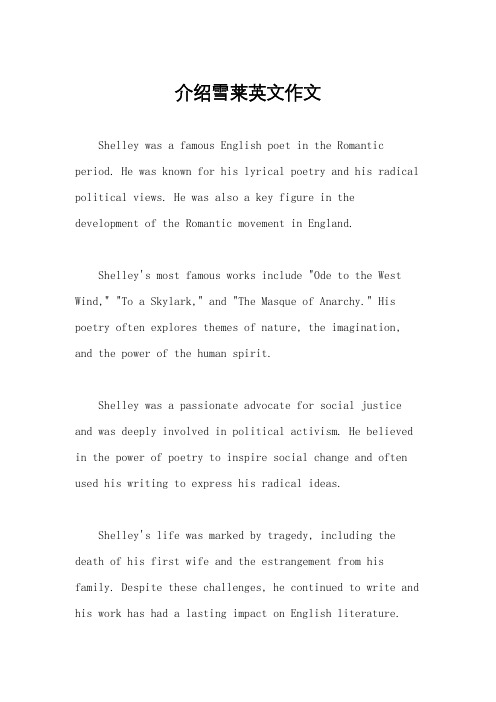 介绍雪莱英文作文

Shelley was a famous English poet in the Romantic period. He was known for his lyrical poetry and his radical political views. He was also a key figure in the development of the Romantic movement in England.

Shelley's most famous works include "Ode to the West Wind," "To a Skylark," and "The Masque of Anarchy." His poetry often explores themes of nature, the imagination, and the power of the human spirit.

Shelley was a passionate advocate for social justice and was deeply involved in political activism. He believed in the power of poetry to inspire social change and often used his writing to express his radical ideas.

Shelley's life was marked by tragedy, including the death of his first wife and the estrangement from his family. Despite these challenges, he continued to write and his work has had a lasting impact on English literature.